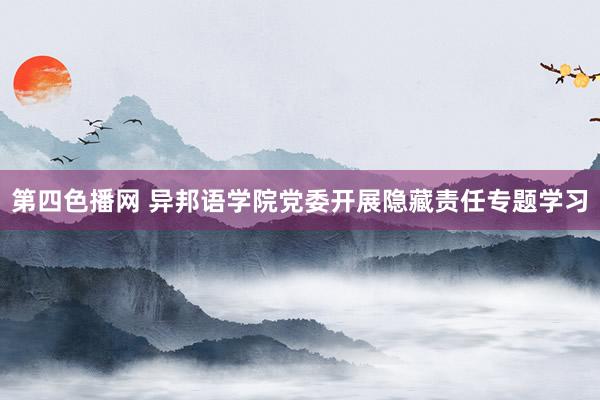 第四色播网 异邦语学院党委开展隐藏责任专题学习